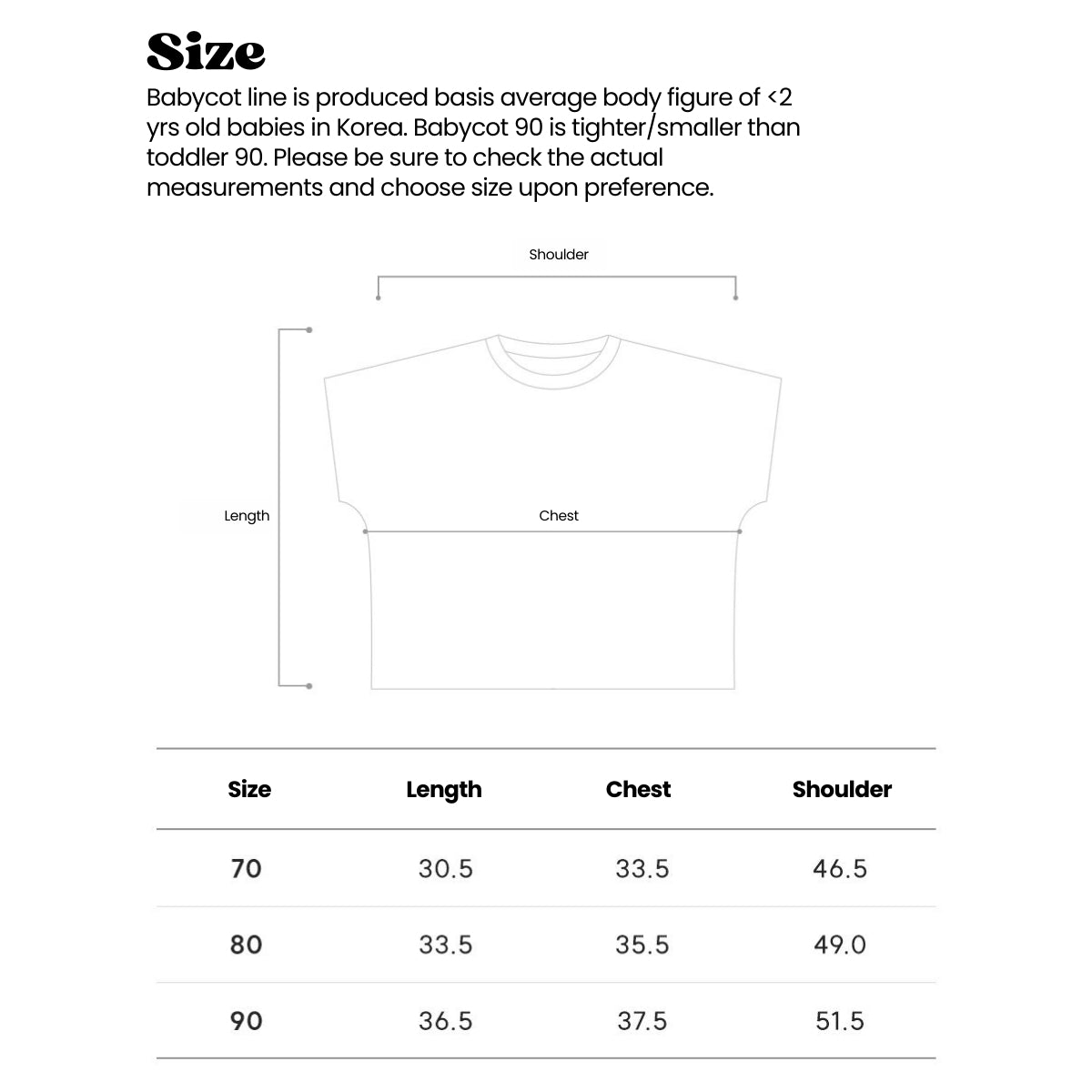 Size

Babycot line is produced basis average body figure of <2 yrs old babies in Korea. Babycot 90 is tighter/smaller than toddler 90. Please be sure to check the actual measurements and choose size upon preference.

Shoulder

Length

Chest

| Size | Length | Chest | Shoulder |
|---|---|---|---|
| 70 | 30.5 | 33.5 | 46.5 |
| 80 | 33.5 | 35.5 | 49.0 |
| 90 | 36.5 | 37.5 | 51.5 |